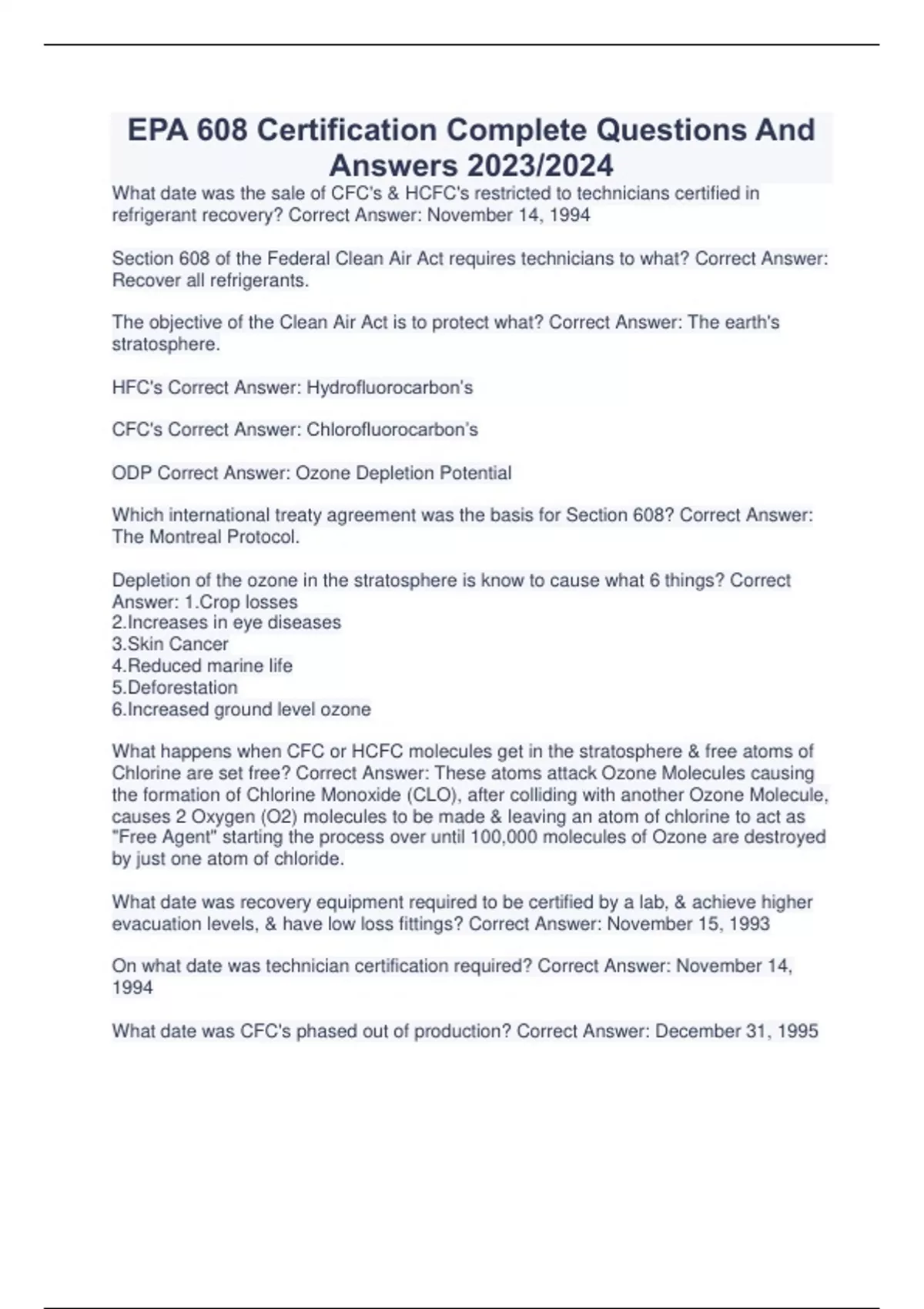 EPA 608 Certification Complete Questions And Answers 2023/2024

What date was the sale of CFC's & HCFC's restricted to technicians certified in refrigerant recovery? Correct Answer: November 14, 1994

Section 608 of the Federal Clean Air Act requires technicians to what? Correct Answer: Recover all refrigerants.

The objective of the Clean Air Act is to protect what? Correct Answer: The earth's stratosphere.

HFC's Correct Answer: Hydrofluorocarbon's

CFC's Correct Answer: Chlorofluorocarbon's

ODP Correct Answer: Ozone Depletion Potential

Which international treaty agreement was the basis for Section 608? Correct Answer: The Montreal Protocol.

Depletion of the ozone in the stratosphere is know to cause what 6 things? Correct Answer: 1.Crop losses
2.Increases in eye diseases
3.Skin Cancer
4.Reduced marine life
5.Deforestation
6.Increased ground level ozone

What happens when CFC or HCFC molecules get in the stratosphere & free atoms of Chlorine are set free? Correct Answer: These atoms attack Ozone Molecules causing the formation of Chlorine Monoxide (CLO), after colliding with another Ozone Molecule, causes 2 Oxygen (O2) molecules to be made & leaving an atom of chlorine to act as "Free Agent" starting the process over until 100,000 molecules of Ozone are destroyed by just one atom of chloride.

What date was recovery equipment required to be certified by a lab, & achieve higher evacuation levels, & have low loss fittings? Correct Answer: November 15, 1993

On what date was technician certification required? Correct Answer: November 14, 1994

What date was CFC's phased out of production? Correct Answer: December 31, 1995